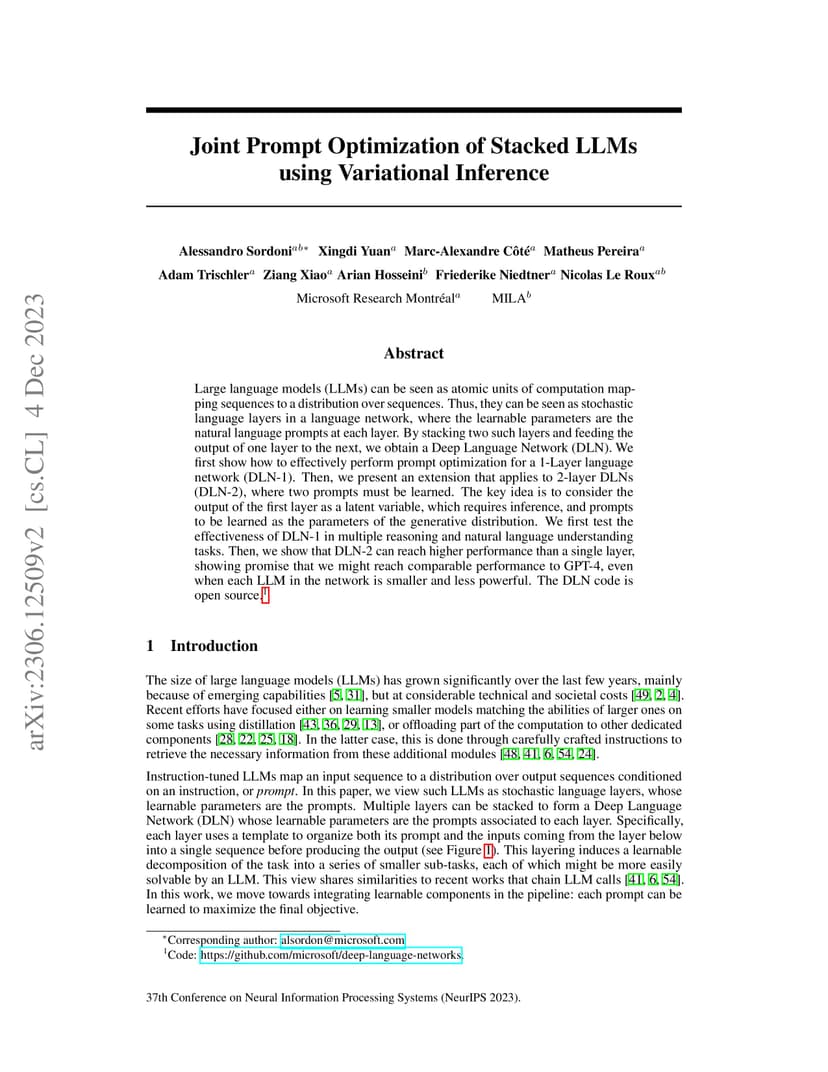 arXiv:2306.12509v2 [cs.CL] 4 Dec 2023

Joint Prompt Optimization of Stacked LLMs using Variational Inference

Alessandro Sordoni$^{ab*}$ Xingdi Yuan$^{a}$ Marc-Alexandre Côté$^{a}$ Matheus Pereira$^{a}$
Adam Trischler$^{a}$ Ziang Xiao$^{a}$ Arian Hosseini$^{b}$ Friederike Niedtner$^{a}$ Nicolas Le Roux$^{ab}$
Microsoft Research Montréal$^{a}$ MILA$^{b}$

Abstract

Large language models (LLMs) can be seen as atomic units of computation mapping sequences to a distribution over sequences. Thus, they can be seen as stochastic language layers in a language network, where the learnable parameters are the natural language prompts at each layer. By stacking two such layers and feeding the output of one layer to the next, we obtain a Deep Language Network (DLN). We first show how to effectively perform prompt optimization for a 1-Layer language network (DLN-1). Then, we present an extension that applies to 2-layer DLNs (DLN-2), where two prompts must be learned. The key idea is to consider the output of the first layer as a latent variable, which requires inference, and prompts to be learned as the parameters of the generative distribution. We first test the effectiveness of DLN-1 in multiple reasoning and natural language understanding tasks. Then, we show that DLN-2 can reach higher performance than a single layer, showing promise that we might reach comparable performance to GPT-4, even when each LLM in the network is smaller and less powerful. The DLN code is open source.$^{1}$

1 Introduction

The size of large language models (LLMs) has grown significantly over the last few years, mainly because of emerging capabilities [5, 31], but at considerable technical and societal costs [49, 2, 4]. Recent efforts have focused either on learning smaller models matching the abilities of larger ones on some tasks using distillation [43, 36, 29, 13], or offloading part of the computation to other dedicated components [28, 22, 25, 18]. In the latter case, this is done through carefully crafted instructions to retrieve the necessary information from these additional modules [48, 41, 6, 54, 24].

Instruction-tuned LLMs map an input sequence to a distribution over output sequences conditioned on an instruction, or prompt. In this paper, we view such LLMs as stochastic language layers, whose learnable parameters are the prompts. Multiple layers can be stacked to form a Deep Language Network (DLN) whose learnable parameters are the prompts associated to each layer. Specifically, each layer uses a template to organize both its prompt and the inputs coming from the layer below into a single sequence before producing the output (see Figure 1). This layering induces a learnable decomposition of the task into a series of smaller sub-tasks, each of which might be more easily solvable by an LLM. This view shares similarities to recent works that chain LLM calls [41, 6, 54]. In this work, we move towards integrating learnable components in the pipeline: each prompt can be learned to maximize the final objective.

$^{*}$Corresponding author: alsordon@microsoft.com
$^{1}$Code: https://github.com/microsoft/deep-language-networks.

37th Conference on Neural Information Processing Systems (NeurIPS 2023).